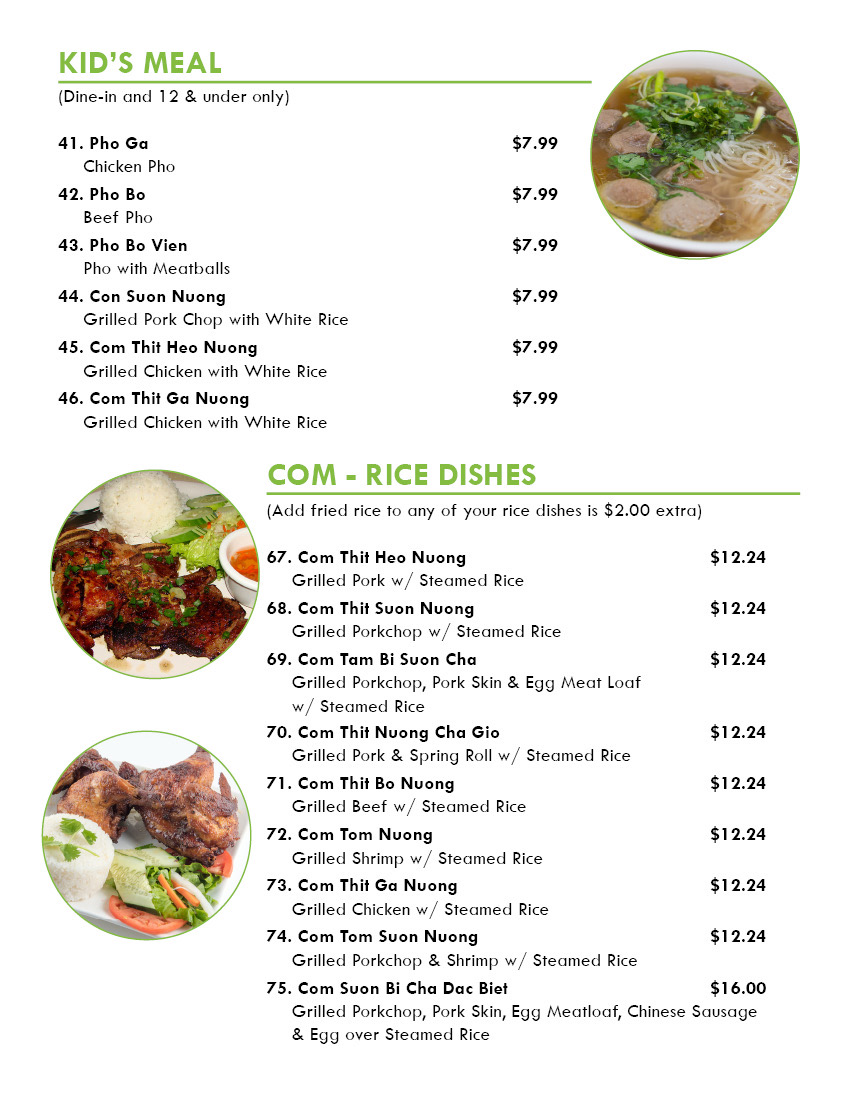 KID'S MEAL
(Dine-in and 12 & under only)

41. Pho Ga $7.99
Chicken Pho

42. Pho Bo $7.99
Beef Pho

43. Pho Bo Vien $7.99
Pho with Meatballs

44. Con Suon Nuong $7.99
Grilled Pork Chop with White Rice

45. Com Thit Heo Nuong $7.99
Grilled Chicken with White Rice

46. Com Thit Ga Nuong $7.99
Grilled Chicken with White Rice

COM - RICE DISHES
(Add fried rice to any of your rice dishes is $2.00 extra)

67. Com Thit Heo Nuong $12.24
Grilled Pork w/ Steamed Rice

68. Com Thit Suon Nuong $12.24
Grilled Porkchop w/ Steamed Rice

69. Com Tam Bi Suon Cha $12.24
Grilled Porkchop, Pork Skin & Egg Meat Loaf w/ Steamed Rice

70. Com Thit Nuong Cha Gio $12.24
Grilled Pork & Spring Roll w/ Steamed Rice

71. Com Thit Bo Nuong $12.24
Grilled Beef w/ Steamed Rice

72. Com Tom Nuong $12.24
Grilled Shrimp w/ Steamed Rice

73. Com Thit Ga Nuong $12.24
Grilled Chicken w/ Steamed Rice

74. Com Tom Suon Nuong $12.24
Grilled Porkchop & Shrimp w/ Steamed Rice

75. Com Suon Bi Cha Dac Biet $16.00
Grilled Porkchop, Pork Skin, Egg Meatloaf, Chinese Sausage & Egg over Steamed Rice